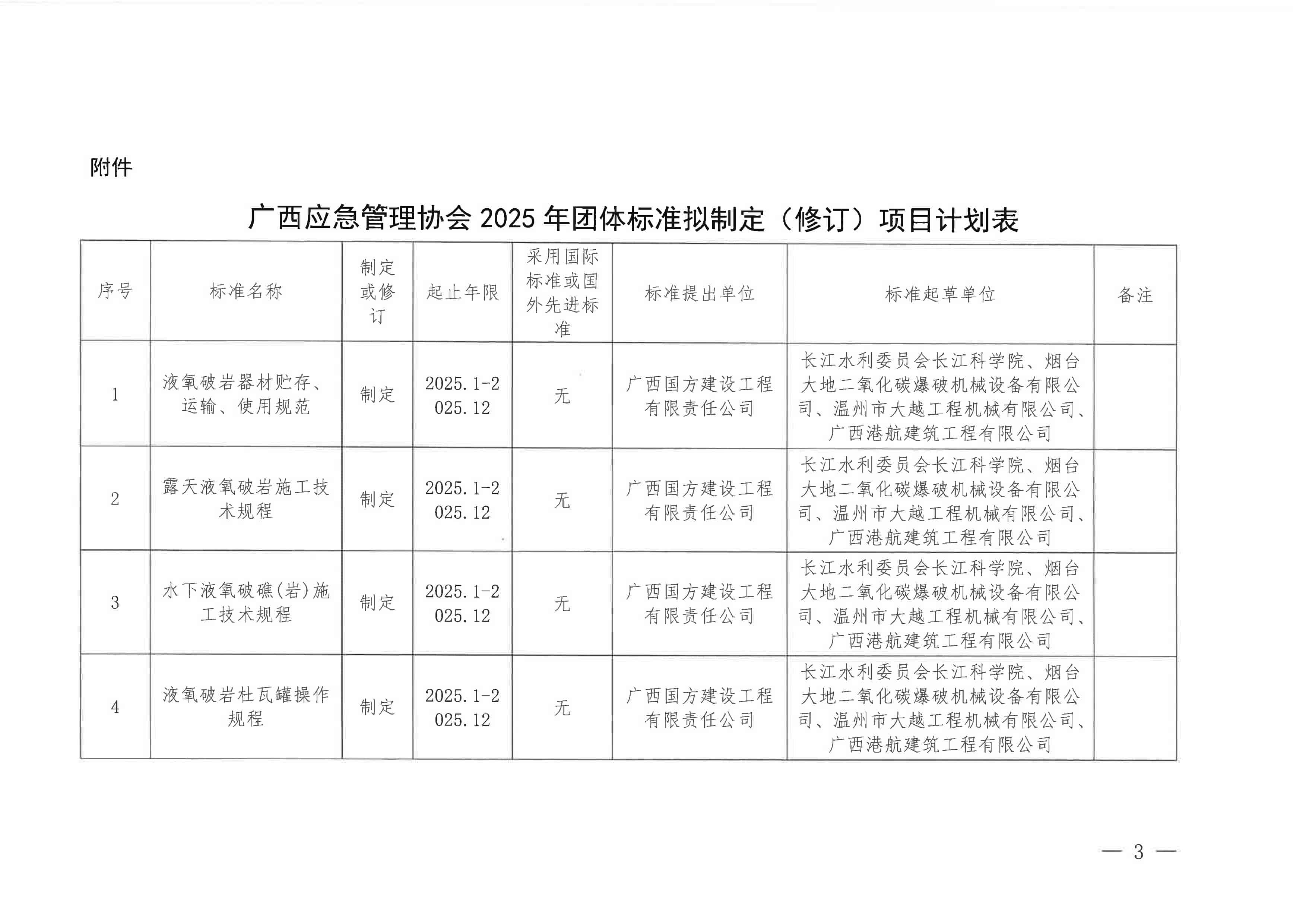 附件

广西应急管理协会 2025 年团体标准拟制定（修订）项目计划表

| 序号 | 标准名称 | 制定或修订 | 起止年限 | 采用国际标准或国外先进标准 | 标准提出单位 | 标准起草单位 | 备注 |
|---|---|---|---|---|---|---|---|
| 1 | 液氧破岩器材贮存、运输、使用规范 | 制定 | 2025.1-2025.12 | 无 | 广西国方建设工程有限责任公司 | 长江水利委员会长江科学院、烟台大地二氧化碳爆破机械设备有限公司、温州市大越工程机械有限公司、广西港航建筑工程有限公司 | |
| 2 | 露天液氧破岩施工技术规程 | 制定 | 2025.1-2025.12 | 无 | 广西国方建设工程有限责任公司 | 长江水利委员会长江科学院、烟台大地二氧化碳爆破机械设备有限公司、温州市大越工程机械有限公司、广西港航建筑工程有限公司 | |
| 3 | 水下液氧破礁(岩)施工技术规程 | 制定 | 2025.1-2025.12 | 无 | 广西国方建设工程有限责任公司 | 长江水利委员会长江科学院、烟台大地二氧化碳爆破机械设备有限公司、温州市大越工程机械有限公司、广西港航建筑工程有限公司 | |
| 4 | 液氧破岩杜瓦罐操作规程 | 制定 | 2025.1-2025.12 | 无 | 广西国方建设工程有限责任公司 | 长江水利委员会长江科学院、烟台大地二氧化碳爆破机械设备有限公司、温州市大越工程机械有限公司、广西港航建筑工程有限公司 | |

— 3 —